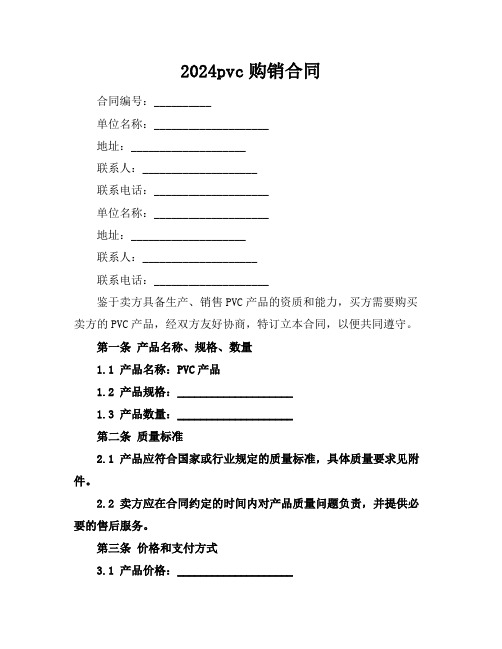 2024pvc 购销合同

合同编号：__________

单位名称：____________________

地址：____________________

联系人：____________________

联系电话：____________________

单位名称：____________________

地址：____________________

联系人：____________________

联系电话：____________________

鉴于卖方具备生产、销售 PVC 产品的资质和能力，买方需要购买卖方的 PVC 产品，经双方友好协商，特订立本合同，以便共同遵守。

第一条 产品名称、规格、数量

1.1 产品名称：PVC 产品

1.2 产品规格：____________________

1.3 产品数量：____________________

第二条 质量标准

2.1 产品应符合国家或行业规定的质量标准，具体质量要求见附件。

2.2 卖方应在合同约定的时间内对产品质量问题负责，并提供必要的售后服务。

第三条 价格和支付方式

3.1 产品价格：____________________